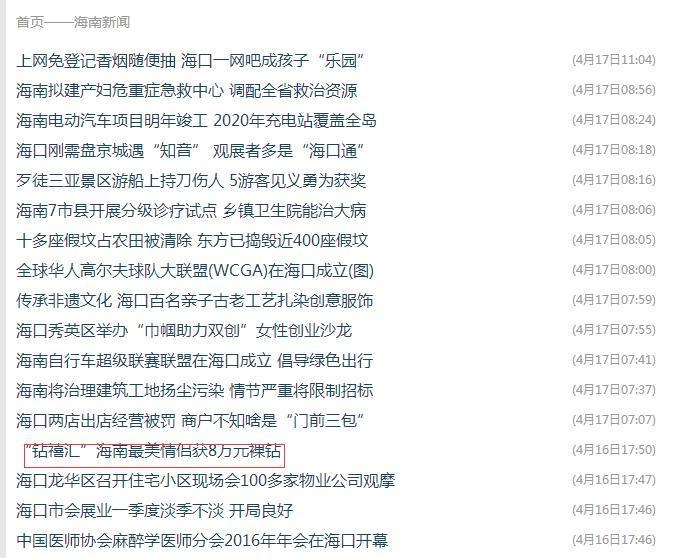 首页——海南新闻

上网免登记香烟随便抽 海口一网吧成孩子“乐园” (4月17日11:04)
海南拟建产妇危重症急救中心 调配全省救治资源 (4月17日08:56)
海南电动汽车项目明年竣工 2020年充电站覆盖全岛 (4月17日08:24)
海口刚需盘京城遇“知音” 观展者多是“海口通” (4月17日08:18)
歹徒三亚景区游船上持刀伤人 5游客见义勇为获奖 (4月17日08:16)
海南7市县开展分级诊疗试点 乡镇卫生院能治大病 (4月17日08:06)
十多座假坟占农田被清除 东方已捣毁近400座假坟 (4月17日08:05)
全球华人高尔夫球队大联盟(WCGA)在海口成立(图) (4月17日08:00)
传承非遗文化 海口百名亲子古老工艺扎染创意服饰 (4月17日07:59)
海口秀英区举办“巾帼助力双创”女性创业沙龙 (4月17日07:55)
海南自行车超级联赛联盟在海口成立 倡导绿色出行 (4月17日07:41)
海南将治理建筑工地扬尘污染 情节严重将限制招标 (4月17日07:37)
海口两店出店经营被罚 商户不知啥是“门前三包” (4月17日07:07)
“钻禧汇”海南最美情侣获8万元裸钻 (4月16日17:50)
海口龙华区召开住宅小区现场会100多家物业公司观摩 (4月16日17:47)
海口市会展业一季度淡季不淡 开局良好 (4月16日17:46)
中国医师协会麻醉学医师分会2016年年会在海口开幕 (4月16日17:46)